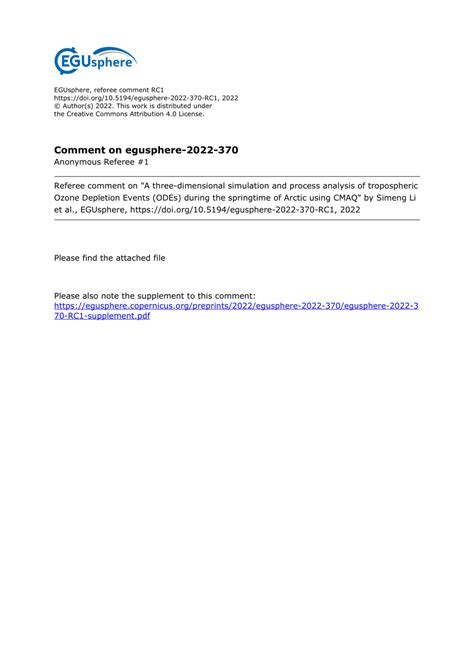 EGUsphere

EGUsphere, referee comment RC1
https://doi.org/10.5194/egusphere-2022-370-RC1, 2022
© Author(s) 2022. This work is distributed under the Creative Commons Attribution 4.0 License.

Comment on egusphere-2022-370
Anonymous Referee #1

Referee comment on "A three-dimensional simulation and process analysis of tropospheric Ozone Depletion Events (ODEs) during the springtime of Arctic using CMAQ" by Simeng Li et al., EGUsphere, https://doi.org/10.5194/egusphere-2022-370-RC1, 2022

Please find the attached file

Please also note the supplement to this comment:
https://egusphere.copernicus.org/preprints/2022/egusphere-2022-370/egusphere-2022-370-RC1-supplement.pdf